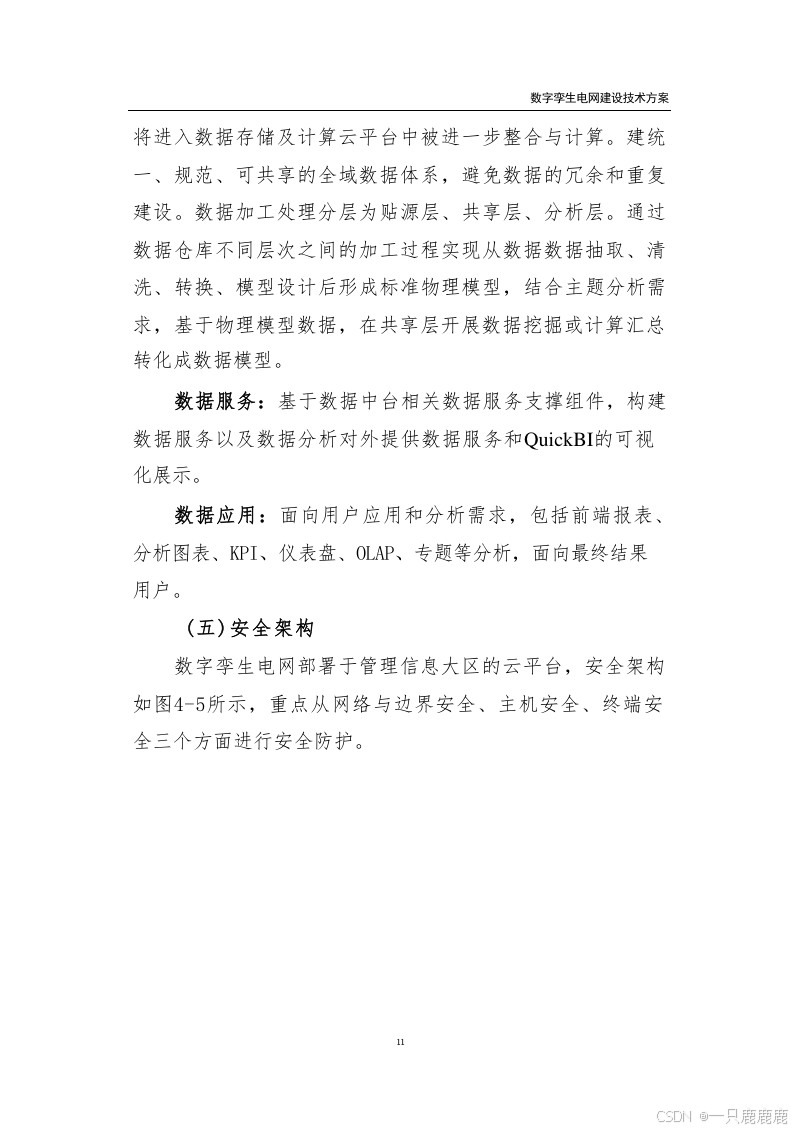 数字孪生电网建设技术方案

将进入数据存储及计算云平台中被进一步整合与计算。建统一、规范、可共享的全域数据体系，避免数据的冗余和重复建设。数据加工处理分层为贴源层、共享层、分析层。通过数据仓库不同层次之间的加工过程实现从数据数据抽取、清洗、转换、模型设计后形成标准物理模型，结合主题分析需求，基于物理模型数据，在共享层开展数据挖掘或计算汇总转化成数据模型。

数据服务：基于数据中台相关数据服务支撑组件，构建数据服务以及数据分析对外提供数据服务和QuickBI的可视化展示。

数据应用：面向用户应用和分析需求，包括前端报表、分析图表、KPI、仪表盘、OLAP、专题等分析，面向最终结果用户。

（五）安全架构

数字孪生电网部署于管理信息大区的云平台，安全架构如图4-5所示，重点从网络与边界安全、主机安全、终端安全三个方面进行安全防护。

11

CSDN @一只鹿鹿鹿